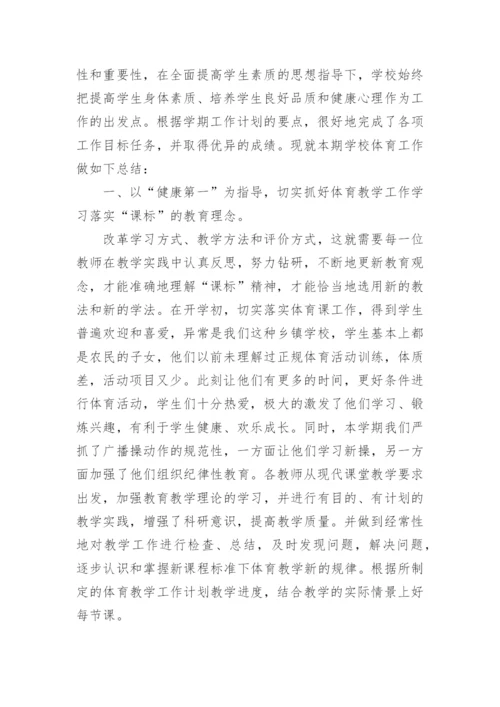 性和重要性，在全面提高学生素质的思想指导下，学校始终把提高学生身体素质、培养学生良好品质和健康心理作为工作的出发点。根据学期工作计划的要点，很好地完成了各项工作目标任务，并取得优异的成绩。现就本期学校体育工作做如下总结：

一、以“健康第一”为指导，切实抓好体育教学工作学习落实“课标”的教育理念。

改革学习方式、教学方法和评价方式，这就需要每一位教师在教学实践中认真反思，努力钻研，不断地更新教育观念，才能准确地理解“课标”精神，才能恰当地选用新的教法和新的学法。在开学初，切实落实体育课工作，得到学生普遍欢迎和喜爱，异常是我们这种乡镇学校，学生基本上都是农民的子女，他们以前未理解过正规体育活动训练，体质差，活动项目又少。此刻让他们有更多的时间，更好条件进行体育活动，学生们十分热爱，极大的激发了他们学习、锻炼兴趣，有利于学生健康、欢乐成长。同时，本学期我们严抓了广播操动作的规范性，一方面让他们学习新操，另一方面加强了他们组织纪律性教育。各教师从现代课堂教学要求出发，加强教育教学理论的学习，并进行有目的、有计划的教学实践，增强了科研意识，提高教学质量。并做到经常性地对教学工作进行检查、总结，及时发现问题，解决问题，逐步认识和掌握新课程标准下体育教学新的规律。根据所制定的体育教学工作计划教学进度，结合教学的实际情景上好每节课。